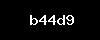 b44d9